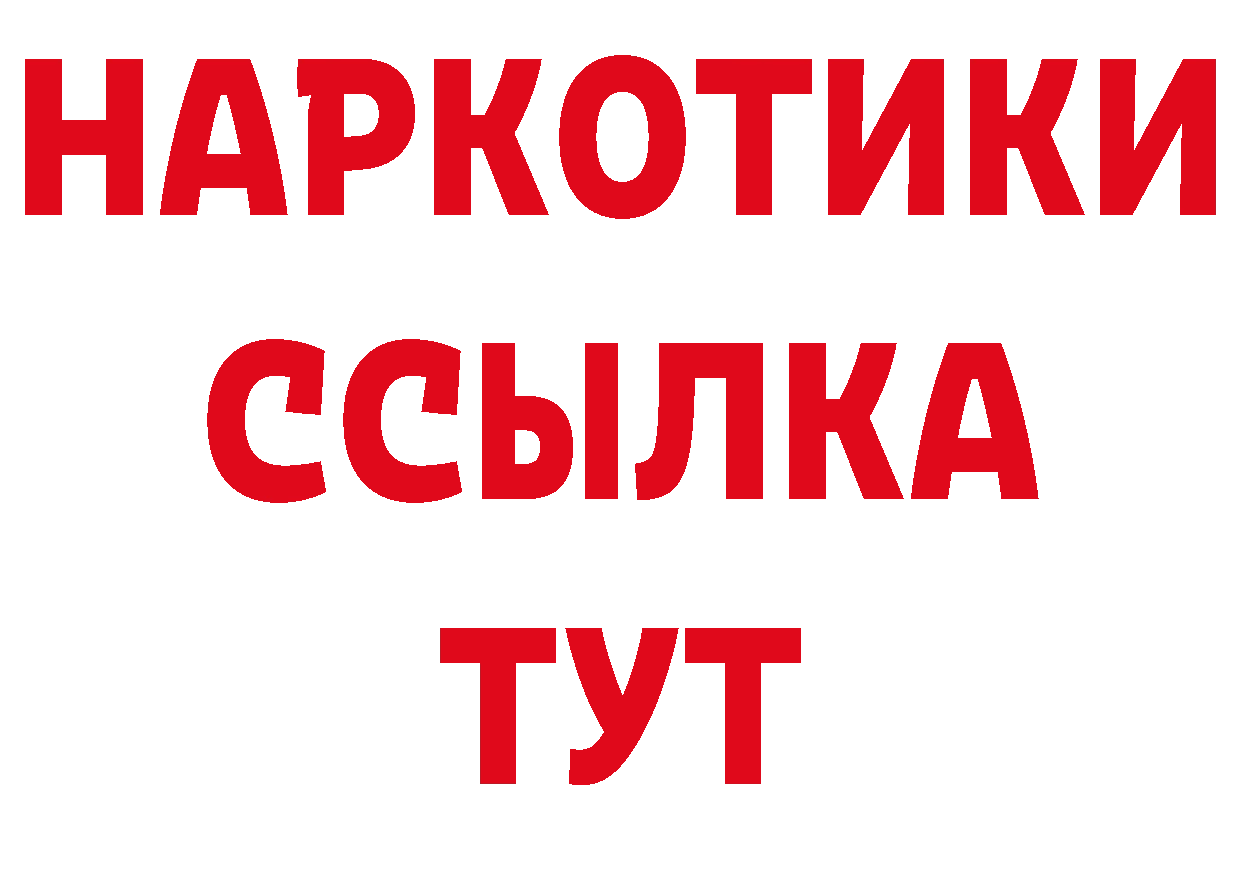 НАРКОТИКИ ССЫЛКА ТУТ